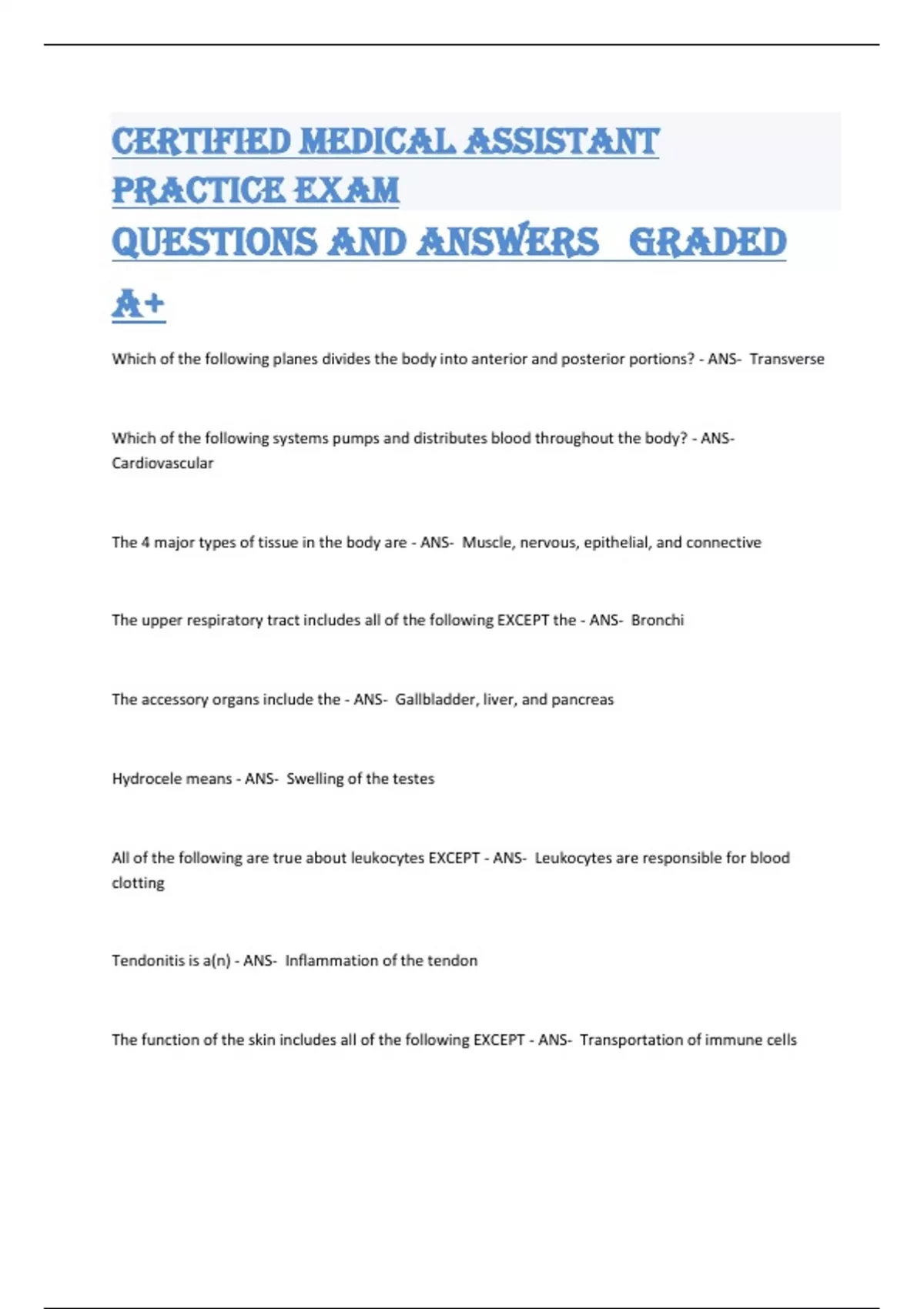 CERTIFIED MEDICAL ASSISTANT PRACTICE EXAM
QUESTIONS AND ANSWERS GRADED A+

Which of the following planes divides the body into anterior and posterior portions? - ANS- Transverse

Which of the following systems pumps and distributes blood throughout the body? - ANS- Cardiovascular

The 4 major types of tissue in the body are - ANS- Muscle, nervous, epithelial, and connective

The upper respiratory tract includes all of the following EXCEPT the - ANS- Bronchi

The accessory organs include the - ANS- Gallbladder, liver, and pancreas

Hydrocele means - ANS- Swelling of the testes

All of the following are true about leukocytes EXCEPT - ANS- Leukocytes are responsible for blood clotting

Tendonitis is a(n) - ANS- Inflammation of the tendon

The function of the skin includes all of the following EXCEPT - ANS- Transportation of immune cells